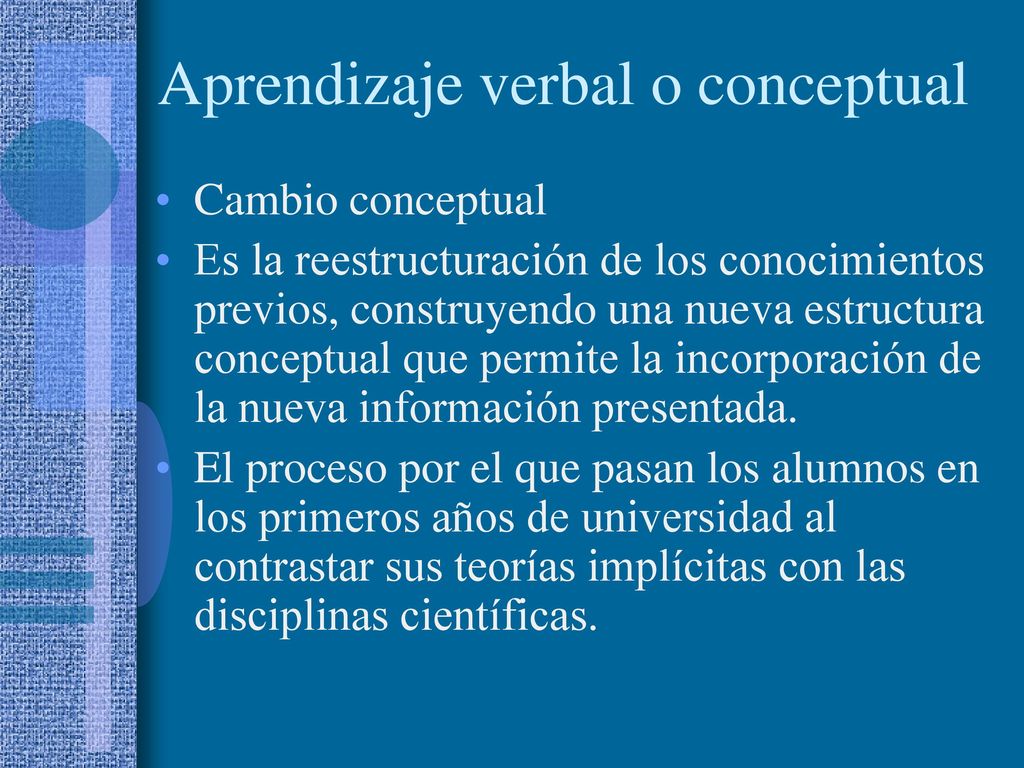 Aprendizaje verbal o conceptual

• Cambio conceptual
• Es la reestructuración de los conocimientos previos, construyendo una nueva estructura conceptual que permite la incorporación de la nueva información presentada.
• El proceso por el que pasan los alumnos en los primeros años de universidad al contrastar sus teorías implícitas con las disciplinas científicas.